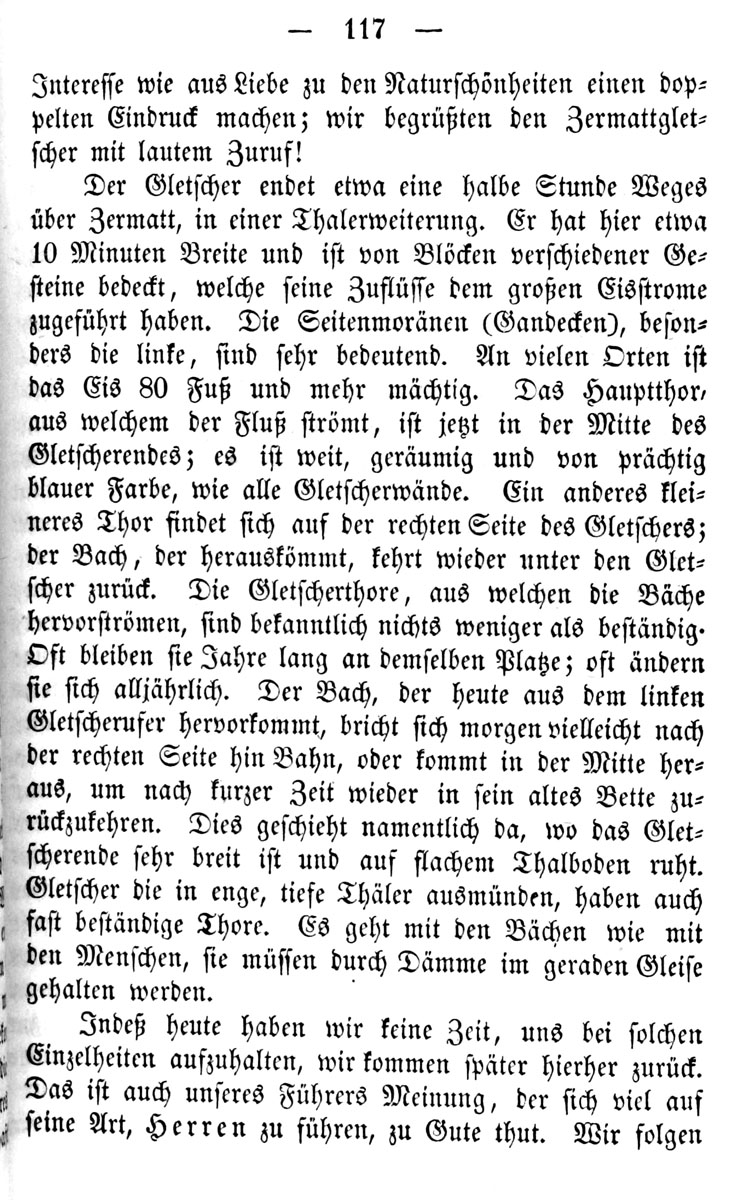 — 117 —

Interesse wie aus Liebe zu den Naturschönheiten einen doppelten Eindruck machen; wir begrüßten den Zermattgletscher mit lautem Zuruf!

Der Gletscher endet etwa eine halbe Stunde Weges über Zermatt, in einer Thalerweiterung. Er hat hier etwa 10 Minuten Breite und ist von Blöcken verschiedener Gesteine bedeckt, welche seine Zuflüsse dem großen Eisstrome zugeführt haben. Die Seitenmoränen (Gandecken), besonders die linke, sind sehr bedeutend. An vielen Orten ist das Eis 80 Fuß und mehr mächtig. Das Hauptthor, aus welchem der Fluß strömt, ist jetzt in der Mitte des Gletscherendes; es ist weit, geräumig und von prächtig blauer Farbe, wie alle Gletscherwände. Ein anderes kleineres Thor findet sich auf der rechten Seite des Gletschers; der Bach, der herauskömmt, kehrt wieder unter den Gletscher zurück. Die Gletscherthore, aus welchen die Bäche hervorströmen, sind bekanntlich nichts weniger als beständig. Oft bleiben sie Jahre lang an demselben Platze; oft ändern sie sich alljährlich. Der Bach, der heute aus dem linken Gletscherufer hervorkommt, bricht sich morgen vielleicht nach der rechten Seite hin Bahn, oder kommt in der Mitte heraus, um nach kurzer Zeit wieder in sein altes Bette zurückzukehren. Dies geschieht namentlich da, wo das Gletscherende sehr breit ist und auf flachem Thalboden ruht. Gletscher die in enge, tiefe Thäler ausmünden, haben auch fast beständige Thore. Es geht mit den Bächen wie mit den Menschen, sie müssen durch Dämme im geraden Gleise gehalten werden.

Indeß heute haben wir keine Zeit, uns bei solchen Einzelheiten aufzuhalten, wir kommen später hierher zurück. Das ist auch unseres Führers Meinung, der sich viel auf seine Art, Herren zu führen, zu Gute thut. Wir folgen